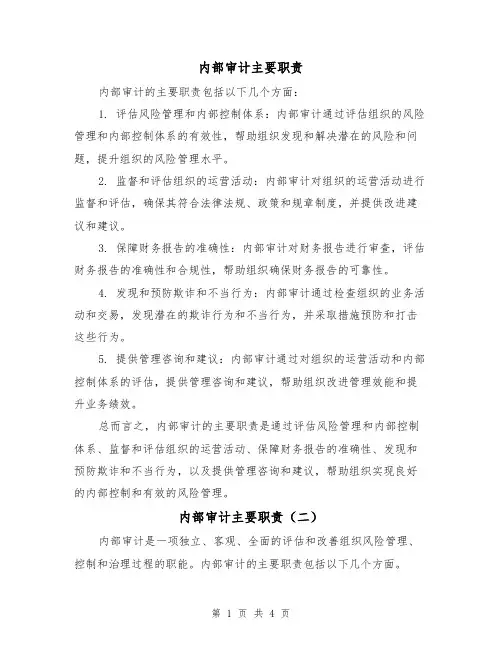 内部审计主要职责

内部审计的主要职责包括以下几个方面：

1. 评估风险管理和内部控制体系：内部审计通过评估组织的风险管理和内部控制体系的有效性，帮助组织发现和解决潜在的风险和问题，提升组织的风险管理水平。

2. 监督和评估组织的运营活动：内部审计对组织的运营活动进行监督和评估，确保其符合法律法规、政策和规章制度，并提供改进建议和建议。

3. 保障财务报告的准确性：内部审计对财务报告进行审查，评估财务报告的准确性和合规性，帮助组织确保财务报告的可靠性。

4. 发现和预防欺诈和不当行为：内部审计通过检查组织的业务活动和交易，发现潜在的欺诈行为和不当行为，并采取措施预防和打击这些行为。

5. 提供管理咨询和建议：内部审计通过对组织的运营活动和内部控制体系的评估，提供管理咨询和建议，帮助组织改进管理效能和提升业务绩效。

总而言之，内部审计的主要职责是通过评估风险管理和内部控制体系、监督和评估组织的运营活动、保障财务报告的准确性、发现和预防欺诈和不当行为，以及提供管理咨询和建议，帮助组织实现良好的内部控制和有效的风险管理。

内部审计主要职责（二）

内部审计是一项独立、客观、全面的评估和改善组织风险管理、控制和治理过程的职能。内部审计的主要职责包括以下几个方面。

第 1 页 共 4 页